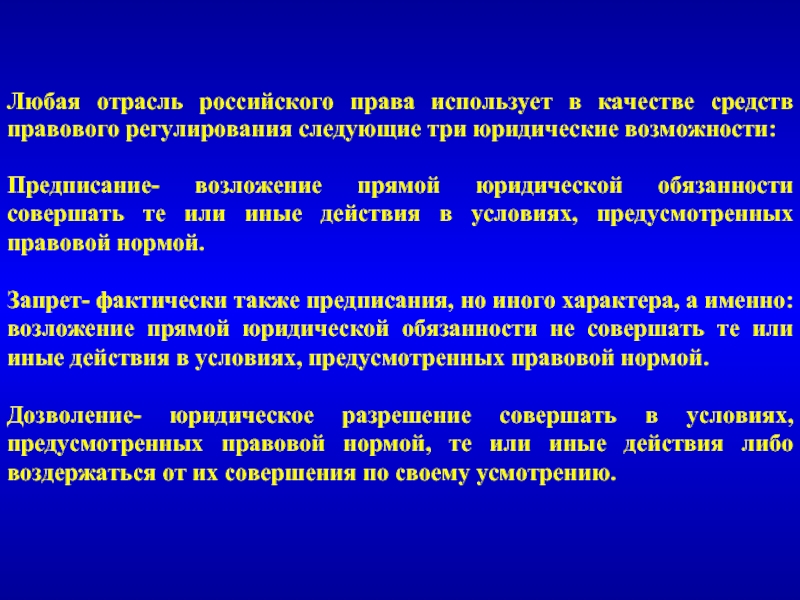 Любая отрасль российского права использует в качестве средств правового регулирования следующие три юридические возможности:

Предписание- возложение прямой юридической обязанности совершать те или иные действия в условиях, предусмотренных правовой нормой.

Запрет- фактически также предписания, но иного характера, а именно: возложение прямой юридической обязанности не совершать те или иные действия в условиях, предусмотренных правовой нормой.

Дозволение- юридическое разрешение совершать в условиях, предусмотренных правовой нормой, те или иные действия либо воздержаться от их совершения по своему усмотрению.